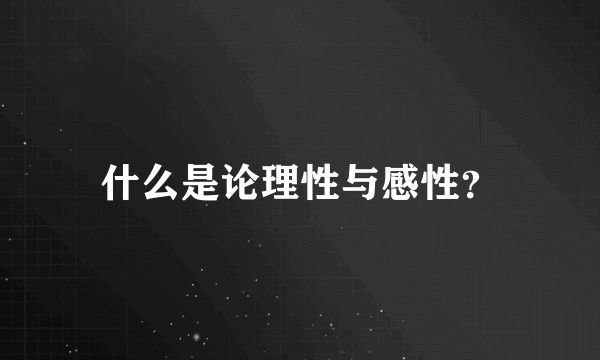 什么是论理性与感性?